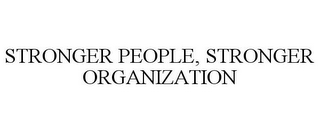 STRONGER PEOPLE, STRONGER ORGANIZATION